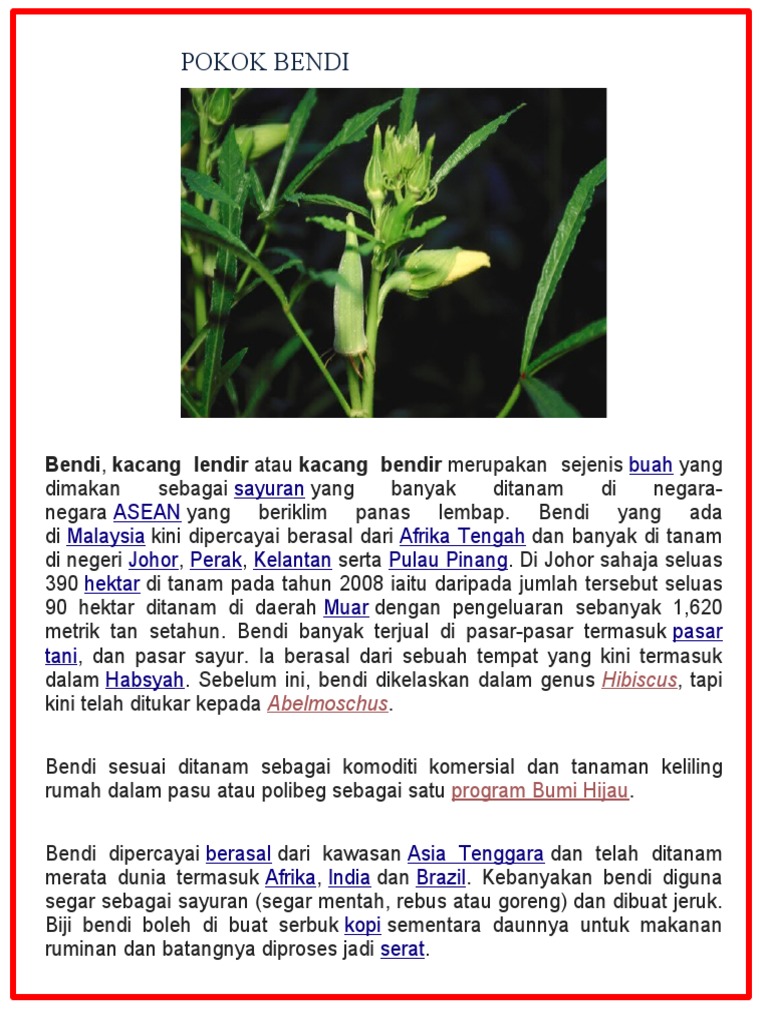 POKOK BENDI

Bendi, kacang lendir atau kacang bendir merupakan sejenis buah yang dimakan sebagai sayuran yang banyak ditanam di negara-negara ASEAN yang beriklim panas lembap. Bendi yang ada di Malaysia kini dipercayai berasal dari Afrika Tengah dan banyak di tanam di negeri Johor, Perak, Kelantan serta Pulau Pinang. Di Johor sahaja seluas 390 hektar di tanam pada tahun 2008 iaitu daripada jumlah tersebut seluas 90 hektar ditanam di daerah Muar dengan pengeluaran sebanyak 1,620 metrik tan setahun. Bendi banyak terjual di pasar-pasar termasuk pasar tani, dan pasar sayur. Ia berasal dari sebuah tempat yang kini termasuk dalam Habsyah. Sebelum ini, bendi dikelaskan dalam genus Hibiscus, tapi kini telah ditukar kepada Abelmoschus.

Bendi sesuai ditanam sebagai komoditi komersial dan tanaman keliling rumah dalam pasu atau polibeg sebagai satu program Bumi Hijau.

Bendi dipercayai berasal dari kawasan Asia Tenggara dan telah ditanam merata dunia termasuk Afrika, India dan Brazil. Kebanyakan bendi diguna segar sebagai sayuran (segar mentah, rebus atau goreng) dan dibuat jeruk. Biji bendi boleh di buat serbuk kopi sementara daunnya untuk makanan ruminan dan batangnya diproses jadi serat.